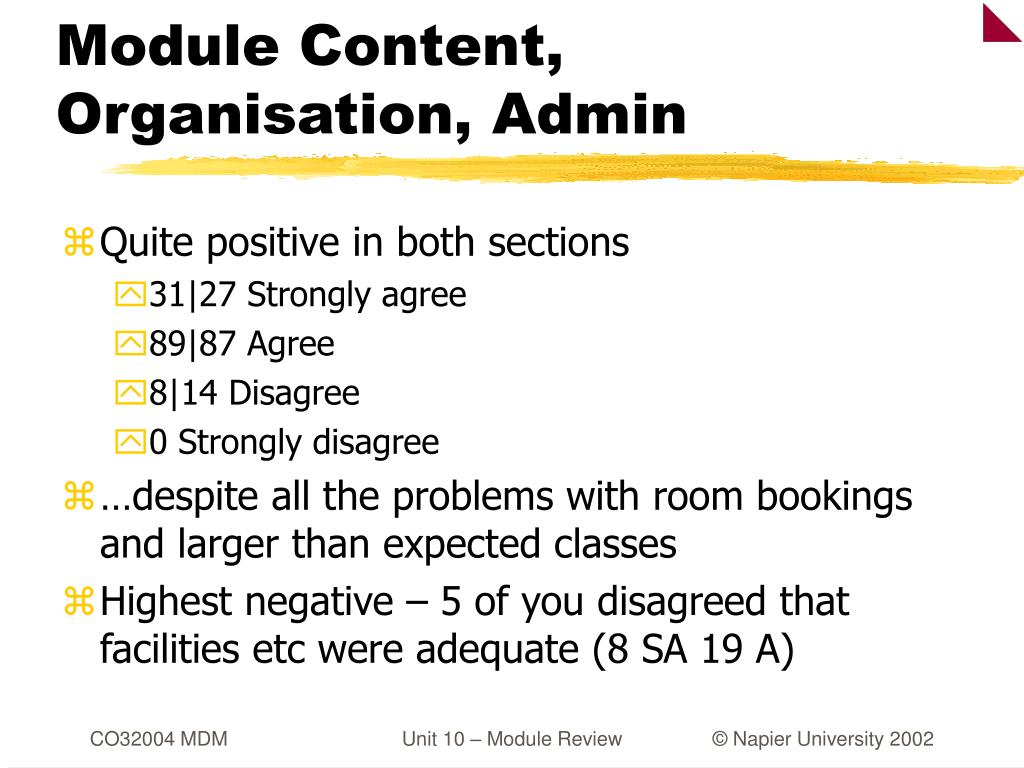 Module Content, Organisation, Admin

Quite positive in both sections

31|27 Strongly agree

89|87 Agree

8|14 Disagree

0 Strongly disagree

…despite all the problems with room bookings and larger than expected classes

Highest negative – 5 of you disagreed that facilities etc were adequate (8 SA 19 A)

CO32004 MDM

Unit 10 – Module Review

© Napier University 2002